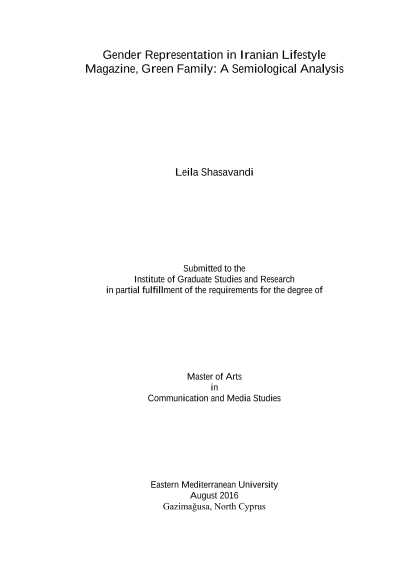 Gender Representation in Iranian Lifestyle Magazine, Green Family: A Semiological Analysis

Leila Shasavandi

Submitted to the
Institute of Graduate Studies and Research
in partial fulfillment of the requirements for the degree of

Master of Arts
in
Communication and Media Studies

Eastern Mediterranean University
August 2016
Gazimağusa, North Cyprus